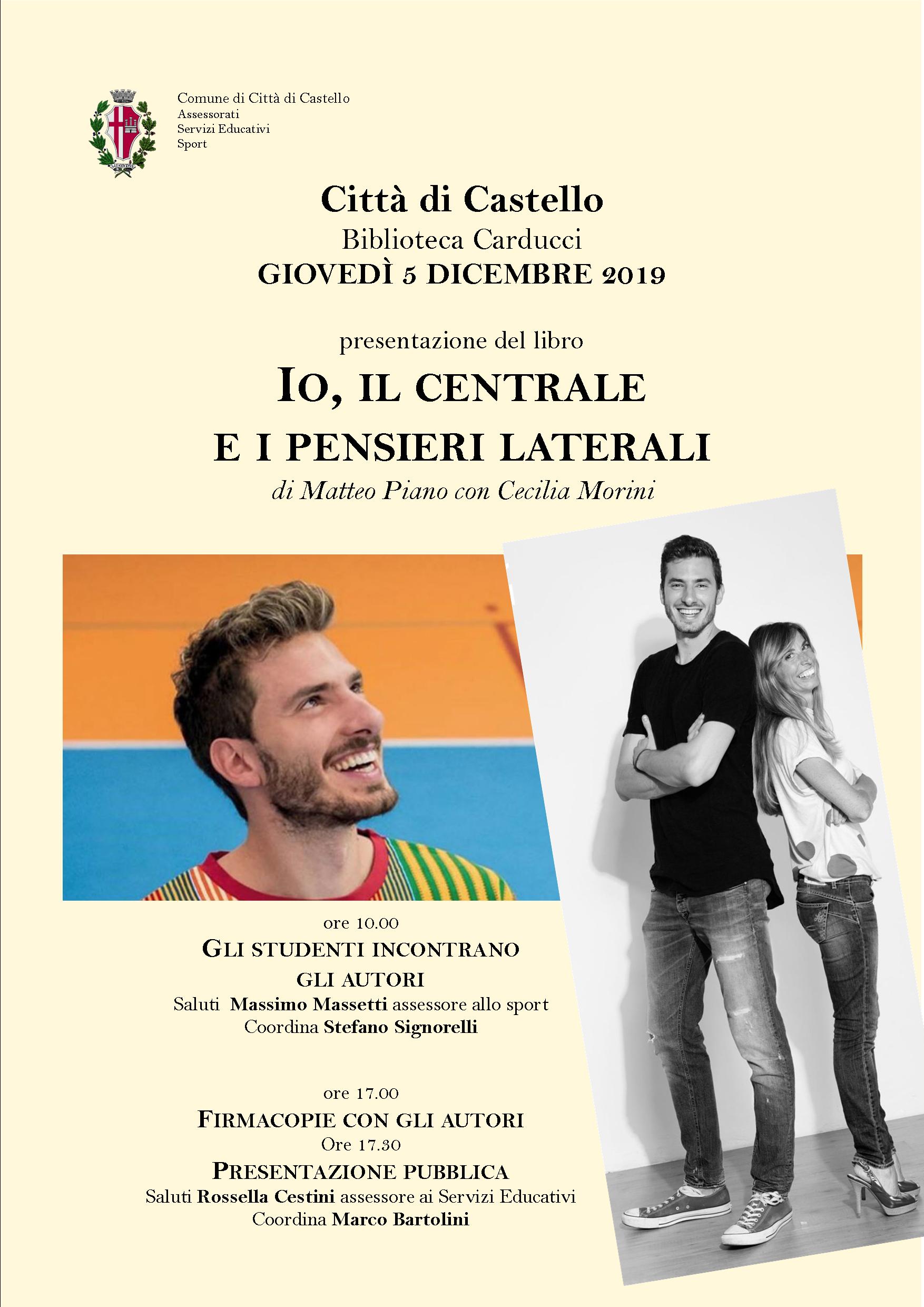 Comune di Città di Castello
Assessorati
Servizi Educativi
Sport

Città di Castello
Biblioteca Carducci
GIOVEDÌ 5 DICEMBRE 2019

presentazione del libro

IO, IL CENTRALE
E I PENSIERI LATERALI
di Matteo Piano con Cecilia Morini

ore 10.00
GLI STUDENTI INCONTRANO
GLI AUTORI
Saluti Massimo Massetti assessore allo sport
Coordina Stefano Signorelli

ore 17.00
FIRMACOPIE CON GLI AUTORI
Ore 17.30
PRESENTAZIONE PUBBLICA
Saluti Rossella Cestini assessore ai Servizi Educativi
Coordina Marco Bartolini